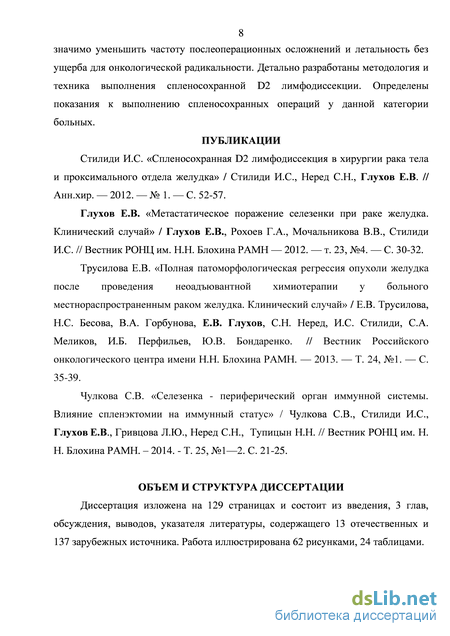 8

значимо уменьшить частоту послеоперационных осложнений и летальность без ущерба для онкологической радикальности. Детально разработаны методология и техника выполнения спленосохранной D2 лимфодиссекции. Определены показания к выполнению спленосохранных операций у данной категории больных.

ПУБЛИКАЦИИ

Стилиди И.С. «Спленосохранная D2 лимфодиссекция в хирургии рака тела и проксимального отдела желудка» / Стилиди И.С., Неред С.Н., Глухов Е.В. // Анн.хир. — 2012. — № 1. — С. 52-57.

Глухов Е.В. «Метастатическое поражение селезенки при раке желудка. Клинический случай» / Глухов Е.В., Рохоев Г.А., Мочальникова В.В., Стилиди И.С. // Вестник РОНЦ им. Н.Н. Блохина РАМН — 2012. — т. 23, №4. — С. 30-32.

Трусилова Е.В. «Полная патоморфологическая регрессия опухоли желудка после проведения неоадъювантной химиотерапии у больного местнораспространенным раком желудка. Клинический случай» / Е.В. Трусилова, Н.С. Бесова, В.А. Горбунова, Е.В. Глухов, С.Н. Неред, И.С. Стилиди, С.А. Меликов, И.Б. Перфильев, Ю.В. Бондаренко. // Вестник Российского онкологического центра имени Н.Н. Блохина РАМН. — 2013. — Т. 24, №1. — С. 35-39.

Чулкова С.В. «Селезенка - периферический орган иммунной системы. Влияние спленэктомии на иммунный статус» / Чулкова С.В., Стилиди И.С., Глухов Е.В., Гривцова Л.Ю., Неред С.Н., Тупицын Н.Н. // Вестник РОНЦ им. Н. Н. Блохина РАМН. – 2014. - Т. 25, №1—2. С. 21-25.

ОБЪЕМ И СТРУКТУРА ДИССЕРТАЦИИ

Диссертация изложена на 129 страницах и состоит из введения, 3 глав, обсуждения, выводов, указателя литературы, содержащего 13 отечественных и 137 зарубежных источника. Работа иллюстрирована 62 рисунками, 24 таблицами.

dsLib.net
библиотека диссертаций